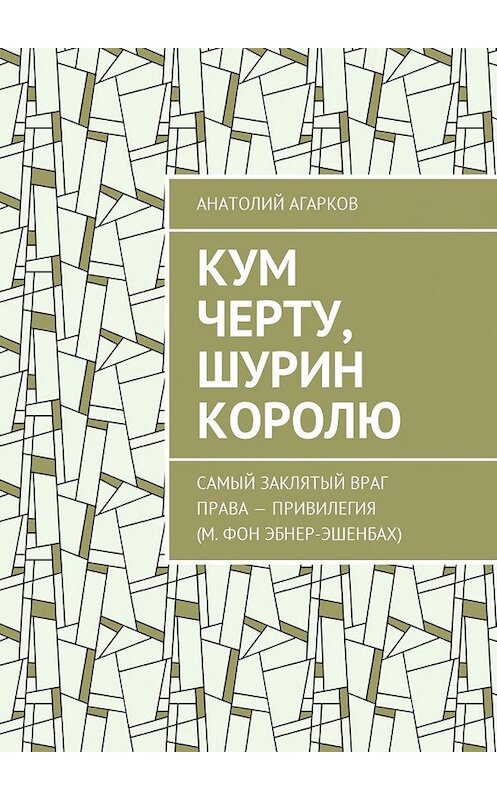 АНАТОЛИЙ АГАРКОВ

КУМ ЧЕРТУ, ШУРИН КОРОЛЮ

САМЫЙ ЗАКЛЯТЫЙ ВРАГ ПРАВА — ПРИВИЛЕГИЯ (М. ФОН ЭБНЕР-ЭШЕНБАХ)